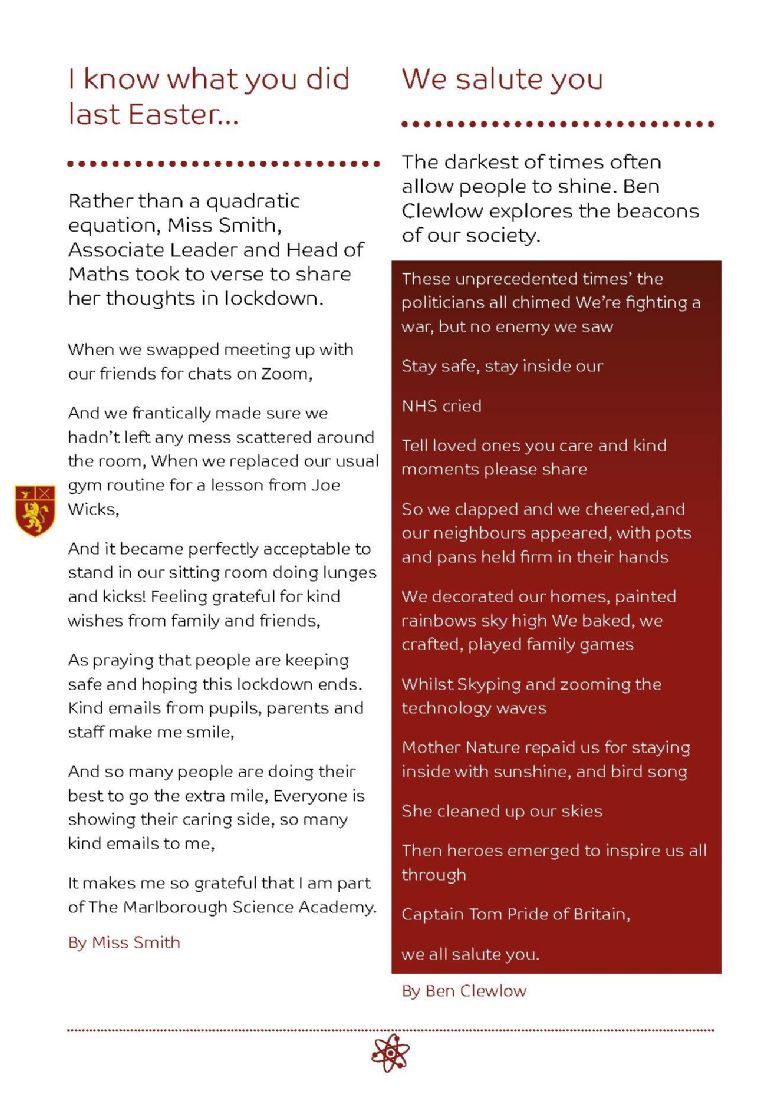 I know what you did last Easter...

Rather than a quadratic equation, Miss Smith, Associate Leader and Head of Maths took to verse to share her thoughts in lockdown.

When we swapped meeting up with our friends for chats on Zoom,

And we frantically made sure we hadn't left any mess scattered around the room, When we replaced our usual gym routine for a lesson from Joe Wicks,

And it became perfectly acceptable to stand in our sitting room doing lunges and kicks! Feeling grateful for kind wishes from family and friends,

As praying that people are keeping safe and hoping this lockdown ends. Kind emails from pupils, parents and staff make me smile,

And so many people are doing their best to go the extra mile, Everyone is showing their caring side, so many kind emails to me,

It makes me so grateful that I am part of The Marlborough Science Academy.

By Miss Smith

We salute you

The darkest of times often allow people to shine. Ben Clewlow explores the beacons of our society.

These unprecedented times' the politicians all chimed We're fighting a war, but no enemy we saw

Stay safe, stay inside our

NHS cried

Tell loved ones you care and kind moments please share

So we clapped and we cheered,and our neighbours appeared, with pots and pans held firm in their hands

We decorated our homes, painted rainbows sky high We baked, we crafted, played family games

Whilst Skyping and zooming the technology waves

Mother Nature repaid us for staying inside with sunshine, and bird song

She cleaned up our skies

Then heroes emerged to inspire us all through

Captain Tom Pride of Britain,

we all salute you.

By Ben Clewlow